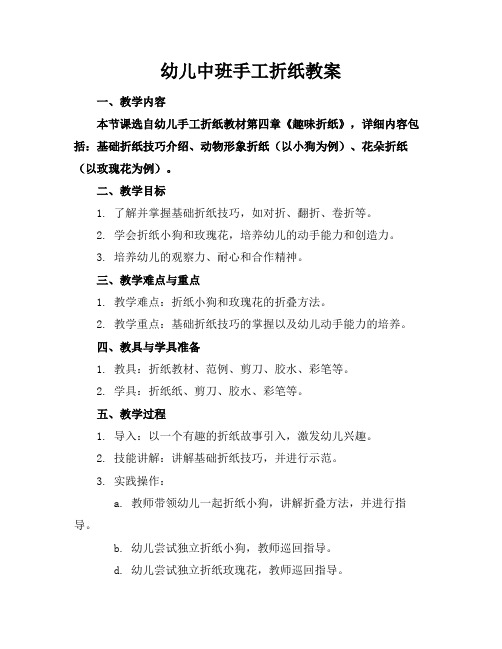 幼儿中班手工折纸教案

一、教学内容

本节课选自幼儿手工折纸教材第四章《趣味折纸》，详细内容包括：基础折纸技巧介绍、动物形象折纸（以小狗为例）、花朵折纸（以玫瑰花为例）。

二、教学目标

1. 了解并掌握基础折纸技巧，如对折、翻折、卷折等。

2. 学会折纸小狗和玫瑰花，培养幼儿的动手能力和创造力。

3. 培养幼儿的观察力、耐心和合作精神。

三、教学难点与重点

1. 教学难点：折纸小狗和玫瑰花的折叠方法。

2. 教学重点：基础折纸技巧的掌握以及幼儿动手能力的培养。

四、教具与学具准备

1. 教具：折纸教材、范例、剪刀、胶水、彩笔等。

2. 学具：折纸纸、剪刀、胶水、彩笔等。

五、教学过程

1. 导入：以一个有趣的折纸故事引入，激发幼儿兴趣。

2. 技能讲解：讲解基础折纸技巧，并进行示范。

3. 实践操作：

a. 教师带领幼儿一起折纸小狗，讲解折叠方法，并进行指导。

b. 幼儿尝试独立折纸小狗，教师巡回指导。

d. 幼儿尝试独立折纸玫瑰花，教师巡回指导。